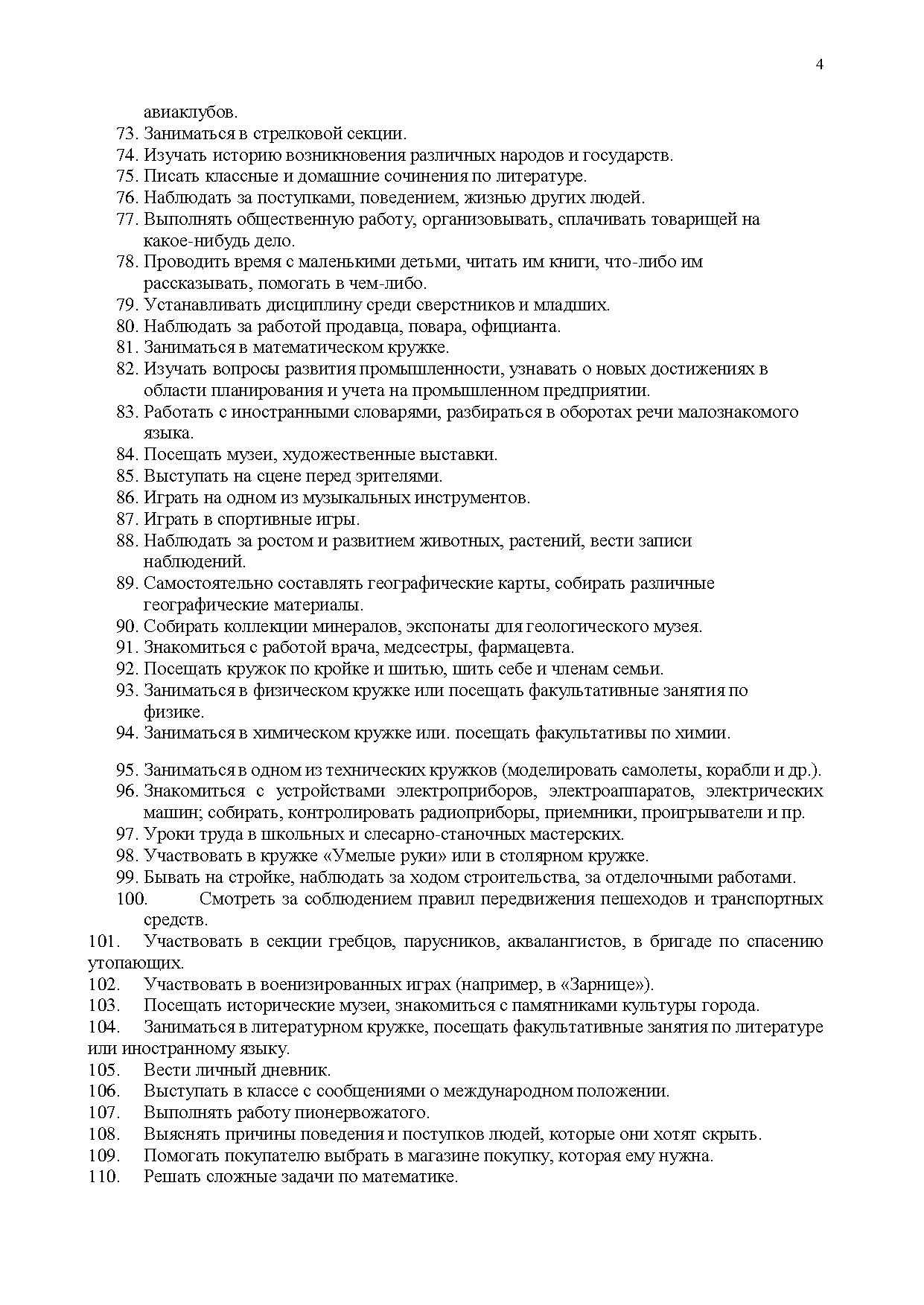 4

авиаклубов.

73. Заниматься в стрелковой секции.
74. Изучать историю возникновения различных народов и государств.
75. Писать классные и домашние сочинения по литературе.
76. Наблюдать за поступками, поведением, жизнью других людей.
77. Выполнять общественную работу, организовывать, сплачивать товарищей на какое-нибудь дело.
78. Проводить время с маленькими детьми, читать им книги, что-либо им рассказывать, помогать в чем-либо.
79. Устанавливать дисциплину среди сверстников и младших.
80. Наблюдать за работой продавца, повара, официанта.
81. Заниматься в математическом кружке.
82. Изучать вопросы развития промышленности, узнавать о новых достижениях в области планирования и учета на промышленном предприятии.
83. Работать с иностранными словарями, разбираться в оборотах речи малознакомого языка.
84. Посещать музеи, художественные выставки.
85. Выступать на сцене перед зрителями.
86. Играть на одном из музыкальных инструментов.
87. Играть в спортивные игры.
88. Наблюдать за ростом и развитием животных, растений, вести записи наблюдений.
89. Самостоятельно составлять географические карты, собирать различные географические материалы.
90. Собирать коллекции минералов, экспонаты для геологического музея.
91. Знакомиться с работой врача, медсестры, фармацевта.
92. Посещать кружок по кройке и шитью, шить себе и членам семьи.
93. Заниматься в физическом кружке или посещать факультативные занятия по физике.
94. Заниматься в химическом кружке или. посещать факультативы по химии.

95. Заниматься в одном из технических кружков (моделировать самолеты, корабли и др.).
96. Знакомиться с устройствами электроприборов, электроаппаратов, электрических машин; собирать, контролировать радиоприборы, приемники, проигрыватели и пр.
97. Уроки труда в школьных и слесарно-станочных мастерских.
98. Участвовать в кружке «Умелые руки» или в столярном кружке.
99. Бывать на стройке, наблюдать за ходом строительства, за отделочными работами.
100. Смотреть за соблюдением правил передвижения пешеходов и транспортных средств.
101. Участвовать в секции гребцов, парусников, аквалангистов, в бригаде по спасению утопающих.
102. Участвовать в военизированных играх (например, в «Зарнице»).
103. Посещать исторические музеи, знакомиться с памятниками культуры города.
104. Заниматься в литературном кружке, посещать факультативные занятия по литературе или иностранному языку.
105. Вести личный дневник.
106. Выступать в классе с сообщениями о международном положении.
107. Выполнять работу пионервожатого.
108. Выяснять причины поведения и поступков людей, которые они хотят скрыть.
109. Помогать покупателю выбрать в магазине покупку, которая ему нужна.
110. Решать сложные задачи по математике.